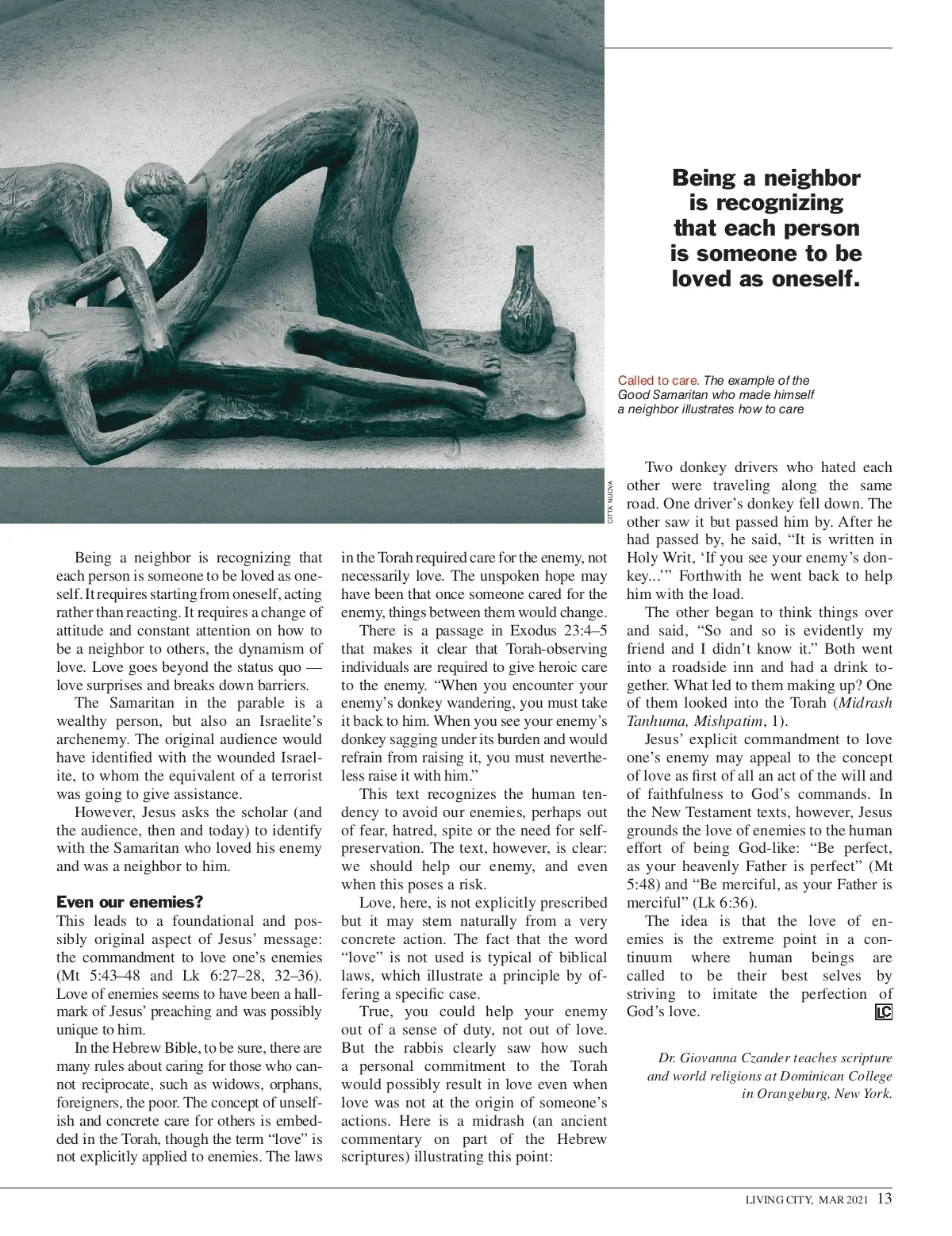 Being a neighbor is recognizing that each person is someone to be loved as oneself.

Called to care. The example of the Good Samaritan who made himself a neighbor illustrates how to care

CITTÀ NUOVA

Being a neighbor is recognizing that each person is someone to be loved as oneself. It requires starting from oneself, acting rather than reacting. It requires a change of attitude and constant attention on how to be a neighbor to others, the dynamism of love. Love goes beyond the status quo — love surprises and breaks down barriers.

The Samaritan in the parable is a wealthy person, but also an Israelite's archenemy. The original audience would have identified with the wounded Israelite, to whom the equivalent of a terrorist was going to give assistance.

However, Jesus asks the scholar (and the audience, then and today) to identify with the Samaritan who loved his enemy and was a neighbor to him.

Even our enemies?

This leads to a foundational and possibly original aspect of Jesus' message: the commandment to love one's enemies (Mt 5:43–48 and Lk 6:27–28, 32–36). Love of enemies seems to have been a hallmark of Jesus' preaching and was possibly unique to him.

In the Hebrew Bible, to be sure, there are many rules about caring for those who cannot reciprocate, such as widows, orphans, foreigners, the poor. The concept of unselfish and concrete care for others is embedded in the Torah, though the term "love" is not explicitly applied to enemies. The laws in the Torah required care for the enemy, not necessarily love. The unspoken hope may have been that once someone cared for the enemy, things between them would change.

There is a passage in Exodus 23:4–5 that makes it clear that Torah-observing individuals are required to give heroic care to the enemy. "When you encounter your enemy's donkey wandering, you must take it back to him. When you see your enemy's donkey sagging under its burden and would refrain from raising it, you must nevertheless raise it with him."

This text recognizes the human tendency to avoid our enemies, perhaps out of fear, hatred, spite or the need for self-preservation. The text, however, is clear: we should help our enemy, and even when this poses a risk.

Love, here, is not explicitly prescribed but it may stem naturally from a very concrete action. The fact that the word "love" is not used is typical of biblical laws, which illustrate a principle by offering a specific case.

True, you could help your enemy out of a sense of duty, not out of love. But the rabbis clearly saw how such a personal commitment to the Torah would possibly result in love even when love was not at the origin of someone's actions. Here is a midrash (an ancient commentary on part of the Hebrew scriptures) illustrating this point:

Two donkey drivers who hated each other were traveling along the same road. One driver's donkey fell down. The other saw it but passed him by. After he had passed by, he said, "It is written in Holy Writ, 'If you see your enemy's donkey...'" Forthwith he went back to help him with the load.

The other began to think things over and said, "So and so is evidently my friend and I didn't know it." Both went into a roadside inn and had a drink together. What led to them making up? One of them looked into the Torah (Midrash Tanhuma, Mishpatim, 1).

Jesus' explicit commandment to love one's enemy may appeal to the concept of love as first of all an act of the will and of faithfulness to God's commands. In the New Testament texts, however, Jesus grounds the love of enemies to the human effort of being God-like: "Be perfect, as your heavenly Father is perfect" (Mt 5:48) and "Be merciful, as your Father is merciful" (Lk 6:36).

The idea is that the love of enemies is the extreme point in a continuum where human beings are called to be their best selves by striving to imitate the perfection of God's love. LC

Dr. Giovanna Czander teaches scripture and world religions at Dominican College in Orangeburg, New York.

LIVING CITY, MAR 2021 13